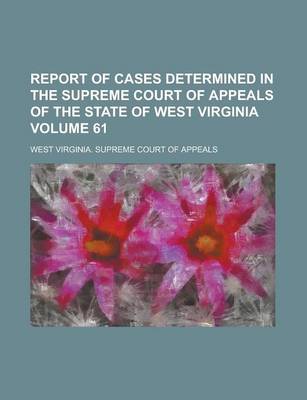 REPORT OF CASES DETERMINED IN THE SUPREME COURT OF APPEALS OF THE STATE OF WEST VIRGINIA VOLUME 61

WEST VIRGINIA. SUPREME COURT OF APPEALS